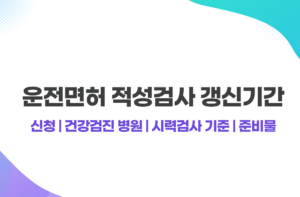 운전면허 적성검사 갱신기간

신청 | 건강검진 병원 | 시력검사 기준 | 준비물